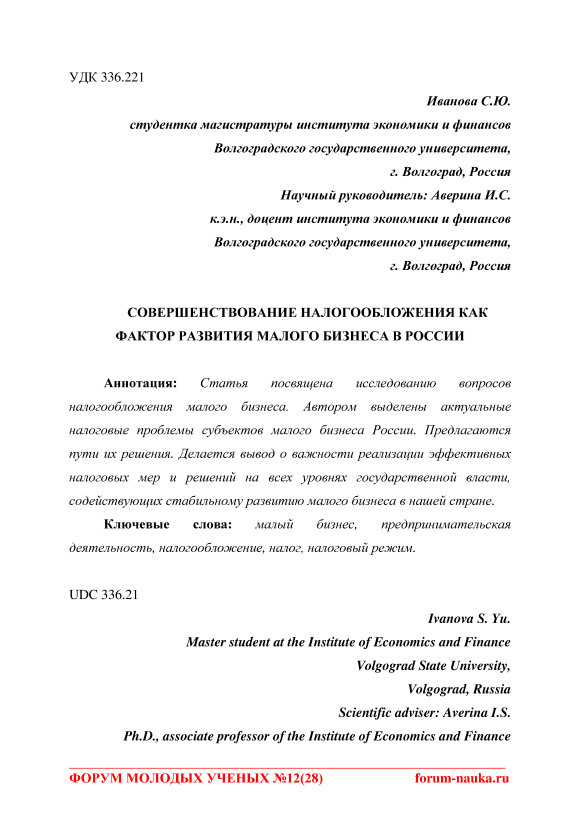 УДК 336.221

Иванова С.Ю.
студентка магистратуры института экономики и финансов
Волгоградского государственного университета,
г. Волгоград, Россия
Научный руководитель: Аверина И.С.
к.э.н., доцент института экономики и финансов
Волгоградского государственного университета,
г. Волгоград, Россия

СОВЕРШЕНСТВОВАНИЕ НАЛОГООБЛОЖЕНИЯ КАК ФАКТОР РАЗВИТИЯ МАЛОГО БИЗНЕСА В РОССИИ

Аннотация: Статья посвящена исследованию вопросов налогообложения малого бизнеса. Автором выделены актуальные налоговые проблемы субъектов малого бизнеса России. Предлагаются пути их решения. Делается вывод о важности реализации эффективных налоговых мер и решений на всех уровнях государственной власти, содействующих стабильному развитию малого бизнеса в нашей стране.

Ключевые слова: малый бизнес, предпринимательская деятельность, налогообложение, налог, налоговый режим.

UDC 336.21

Ivanova S. Yu.
Master student at the Institute of Economics and Finance
Volgograd State University,
Volgograd, Russia
Scientific adviser: Averina I.S.
Ph.D., associate professor of the Institute of Economics and Finance

ФОРУМ МОЛОДЫХ УЧЕНЫХ №12(28) forum-nauka.ru